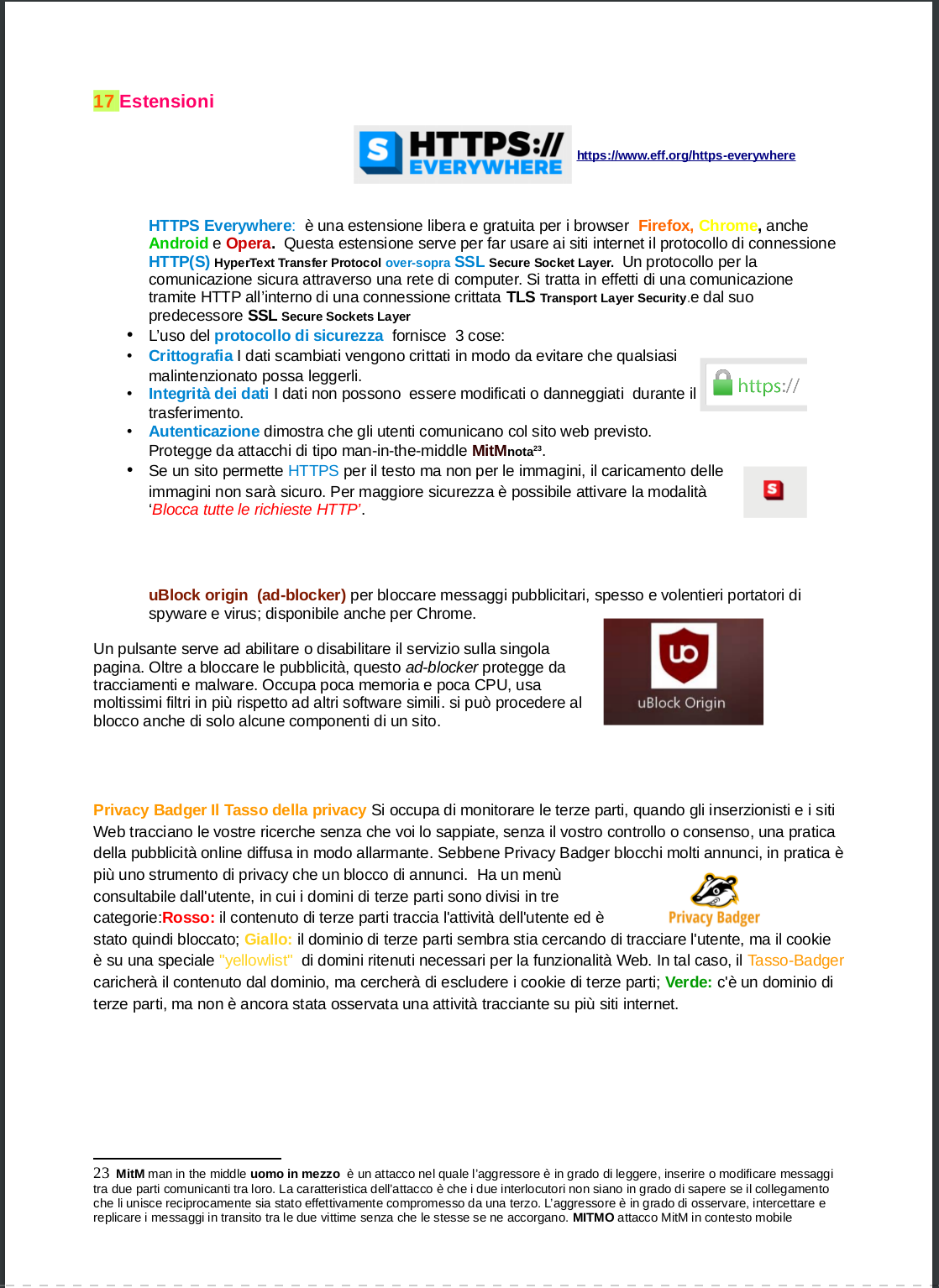 17 Estensioni

HTTPS:// EVERYWHERE

https://www.eff.org/https-everywhere

HTTPS Everywhere: è una estensione libera e gratuita per i browser Firefox, Chrome, anche Android e Opera. Questa estensione serve per far usare ai siti internet il protocollo di connessione HTTP(S) HyperText Transfer Protocol over-sopra SSL Secure Socket Layer. Un protocollo per la comunicazione sicura attraverso una rete di computer. Si tratta in effetti di una comunicazione tramite HTTP all'interno di una connessione crittata TLS Transport Layer Security.e dal suo predecessore SSL Secure Sockets Layer

• L'uso del protocollo di sicurezza fornisce 3 cose:
• Crittografia I dati scambiati vengono crittati in modo da evitare che qualsiasi malintenzionato possa leggerli.
• Integrità dei dati I dati non possono essere modificati o danneggiati durante il trasferimento.
• Autenticazione dimostra che gli utenti comunicano col sito web previsto. Protegge da attacchi di tipo man-in-the-middle MitMnota$^{23}$.
• Se un sito permette HTTPS per il testo ma non per le immagini, il caricamento delle immagini non sarà sicuro. Per maggiore sicurezza è possibile attivare la modalità 'Blocca tutte le richieste HTTP'.

https://

uBlock origin (ad-blocker) per bloccare messaggi pubblicitari, spesso e volentieri portatori di spyware e virus; disponibile anche per Chrome.

Un pulsante serve ad abilitare o disabilitare il servizio sulla singola pagina. Oltre a bloccare le pubblicità, questo ad-blocker protegge da tracciamenti e malware. Occupa poca memoria e poca CPU, usa moltissimi filtri in più rispetto ad altri software simili. si può procedere al blocco anche di solo alcune componenti di un sito.

uBlock Origin

Privacy Badger Il Tasso della privacy Si occupa di monitorare le terze parti, quando gli inserzionisti e i siti Web tracciano le vostre ricerche senza che voi lo sappiate, senza il vostro controllo o consenso, una pratica della pubblicità online diffusa in modo allarmante. Sebbene Privacy Badger blocchi molti annunci, in pratica è più uno strumento di privacy che un blocco di annunci. Ha un menù consultabile dall'utente, in cui i domini di terze parti sono divisi in tre categorie:Rosso: il contenuto di terze parti traccia l'attività dell'utente ed è stato quindi bloccato; Giallo: il dominio di terze parti sembra stia cercando di tracciare l'utente, ma il cookie è su una speciale "yellowlist" di domini ritenuti necessari per la funzionalità Web. In tal caso, il Tasso-Badger caricherà il contenuto dal dominio, ma cercherà di escludere i cookie di terze parti; Verde: c'è un dominio di terze parti, ma non è ancora stata osservata una attività tracciante su più siti internet.

Privacy Badger

23 MitM man in the middle uomo in mezzo è un attacco nel quale l'aggressore è in grado di leggere, inserire o modificare messaggi tra due parti comunicanti tra loro. La caratteristica dell'attacco è che i due interlocutori non siano in grado di sapere se il collegamento che li unisce reciprocamente sia stato effettivamente compromesso da una terzo. L'aggressore è in grado di osservare, intercettare e replicare i messaggi in transito tra le due vittime senza che le stesse se ne accorgano. MITMO attacco MitM in contesto mobile